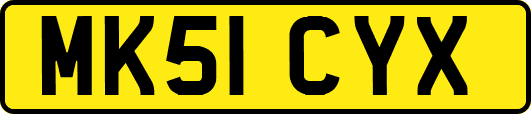 MK51 CYX